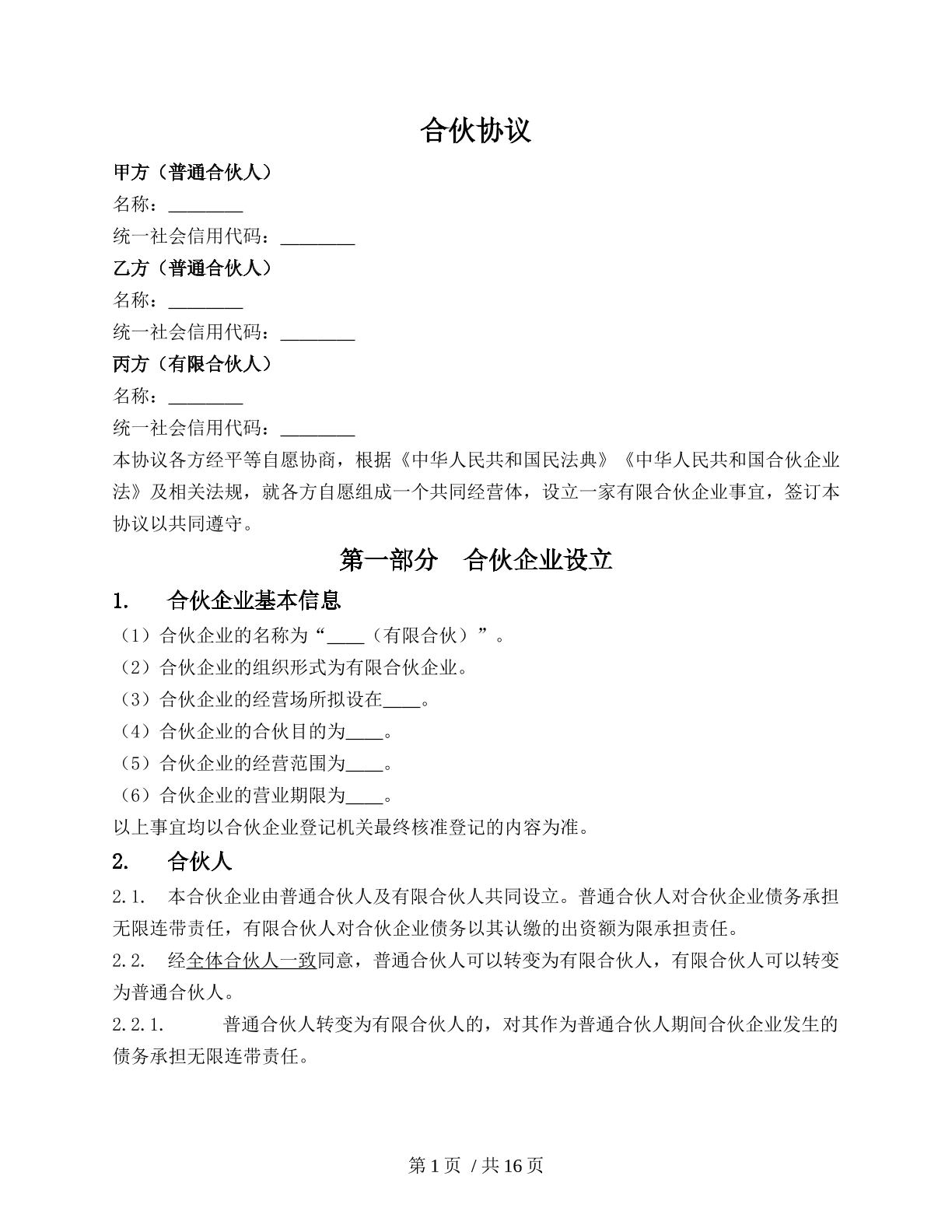 合伙协议

甲方（普通合伙人）

名称：________

统一社会信用代码：________

乙方（普通合伙人）

名称：________

统一社会信用代码：________

丙方（有限合伙人）

名称：________

统一社会信用代码：________

本协议各方经平等自愿协商，根据《中华人民共和国民法典》《中华人民共和国合伙企业法》及相关法规，就各方自愿组成一个共同经营体，设立一家有限合伙企业事宜，签订本协议以共同遵守。

第一部分 合伙企业设立

1. 合伙企业基本信息

（1）合伙企业的名称为“____（有限合伙）”。

（2）合伙企业的组织形式为有限合伙企业。

（3）合伙企业的经营场所拟设在____。

（4）合伙企业的合伙目的为____。

（5）合伙企业的经营范围为____。

（6）合伙企业的营业期限为____。

以上事宜均以合伙企业登记机关最终核准登记的内容为准。

2. 合伙人

2.1. 本合伙企业由普通合伙人及有限合伙人共同设立。普通合伙人对合伙企业债务承担无限连带责任，有限合伙人对合伙企业债务以其认缴的出资额为限承担责任。

2.2. 经全体合伙人一致同意，普通合伙人可以转变为有限合伙人，有限合伙人可以转变为普通合伙人。

2.2.1. 普通合伙人转变为有限合伙人的，对其作为普通合伙人期间合伙企业发生的债务承担无限连带责任。

第 1 页 / 共 16 页